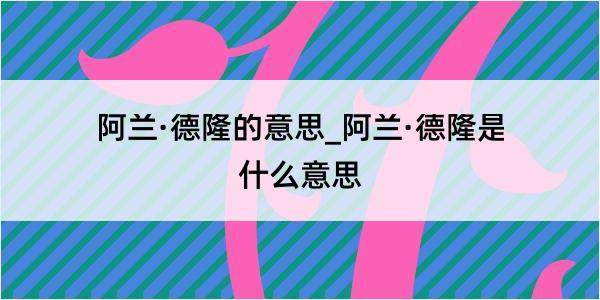 阿兰·德隆的意思_阿兰·德隆是什么意思